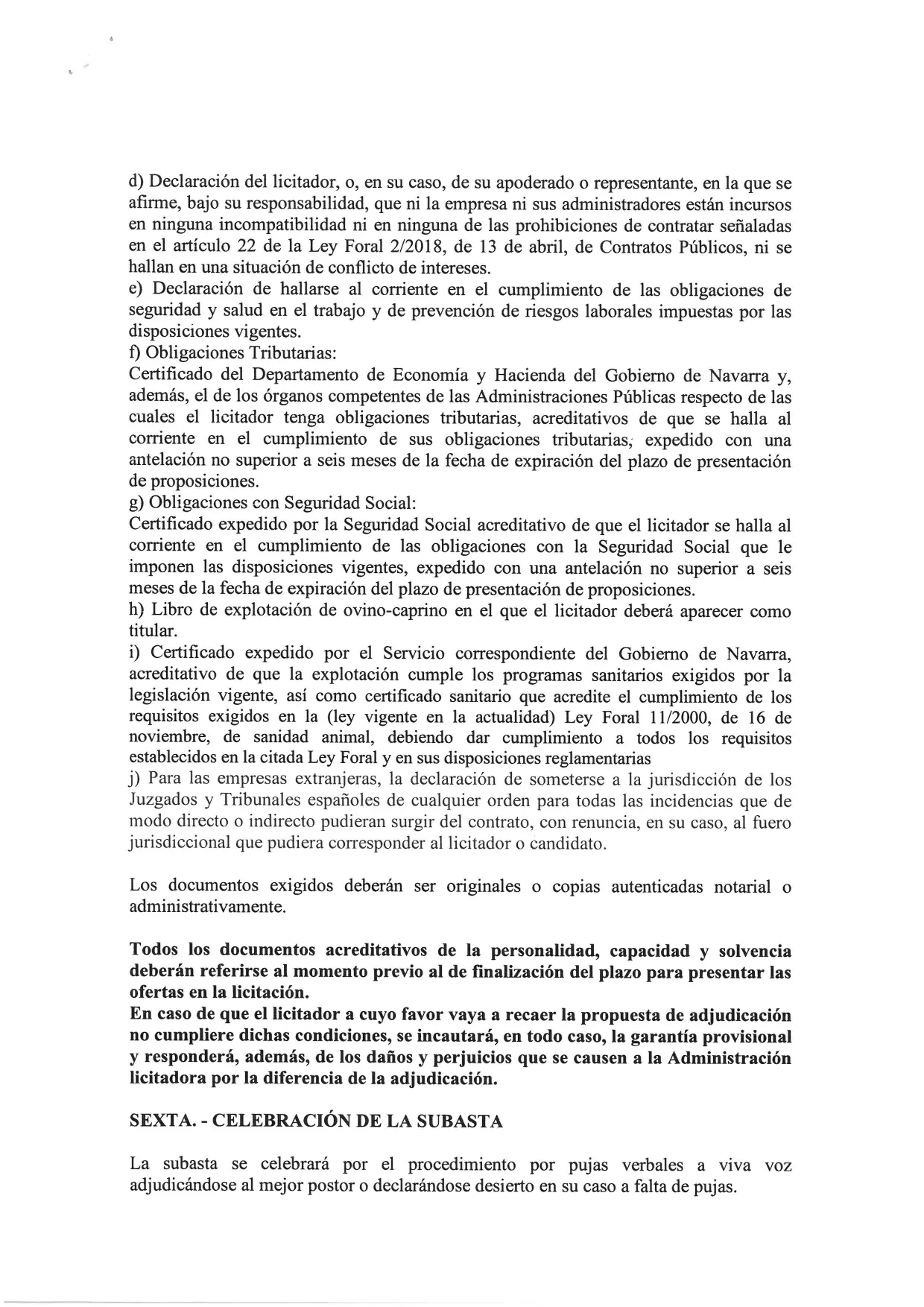 d) Declaración del licitador, o, en su caso, de su apoderado o representante, en la que se afirme, bajo su responsabilidad, que ni la empresa ni sus administradores están incursos en ninguna incompatibilidad ni en ninguna de las prohibiciones de contratar señaladas en el artículo 22 de la Ley Foral 2/2018, de 13 de abril, de Contratos Públicos, ni se hallan en una situación de conflicto de intereses.

e) Declaración de hallarse al corriente en el cumplimiento de las obligaciones de seguridad y salud en el trabajo y de prevención de riesgos laborales impuestas por las disposiciones vigentes.

f) Obligaciones Tributarias:
Certificado del Departamento de Economía y Hacienda del Gobierno de Navarra y, además, el de los órganos competentes de las Administraciones Públicas respecto de las cuales el licitador tenga obligaciones tributarias, acreditativos de que se halla al corriente en el cumplimiento de sus obligaciones tributarias, expedido con una antelación no superior a seis meses de la fecha de expiración del plazo de presentación de proposiciones.

g) Obligaciones con Seguridad Social:
Certificado expedido por la Seguridad Social acreditativo de que el licitador se halla al corriente en el cumplimiento de las obligaciones con la Seguridad Social que le imponen las disposiciones vigentes, expedido con una antelación no superior a seis meses de la fecha de expiración del plazo de presentación de proposiciones.

h) Libro de explotación de ovino-caprino en el que el licitador deberá aparecer como titular.

i) Certificado expedido por el Servicio correspondiente del Gobierno de Navarra, acreditativo de que la explotación cumple los programas sanitarios exigidos por la legislación vigente, así como certificado sanitario que acredite el cumplimiento de los requisitos exigidos en la (ley vigente en la actualidad) Ley Foral 11/2000, de 16 de noviembre, de sanidad animal, debiendo dar cumplimiento a todos los requisitos establecidos en la citada Ley Foral y en sus disposiciones reglamentarias

j) Para las empresas extranjeras, la declaración de someterse a la jurisdicción de los Juzgados y Tribunales españoles de cualquier orden para todas las incidencias que de modo directo o indirecto pudieran surgir del contrato, con renuncia, en su caso, al fuero jurisdiccional que pudiera corresponder al licitador o candidato.

Los documentos exigidos deberán ser originales o copias autenticadas notarial o administrativamente.

Todos los documentos acreditativos de la personalidad, capacidad y solvencia deberán referirse al momento previo al de finalización del plazo para presentar las ofertas en la licitación.

En caso de que el licitador a cuyo favor vaya a recaer la propuesta de adjudicación no cumpliere dichas condiciones, se incautará, en todo caso, la garantía provisional y responderá, además, de los daños y perjuicios que se causen a la Administración licitadora por la diferencia de la adjudicación.

SEXTA. - CELEBRACIÓN DE LA SUBASTA

La subasta se celebrará por el procedimiento por pujas verbales a viva voz adjudicándose al mejor postor o declarándose desierto en su caso a falta de pujas.